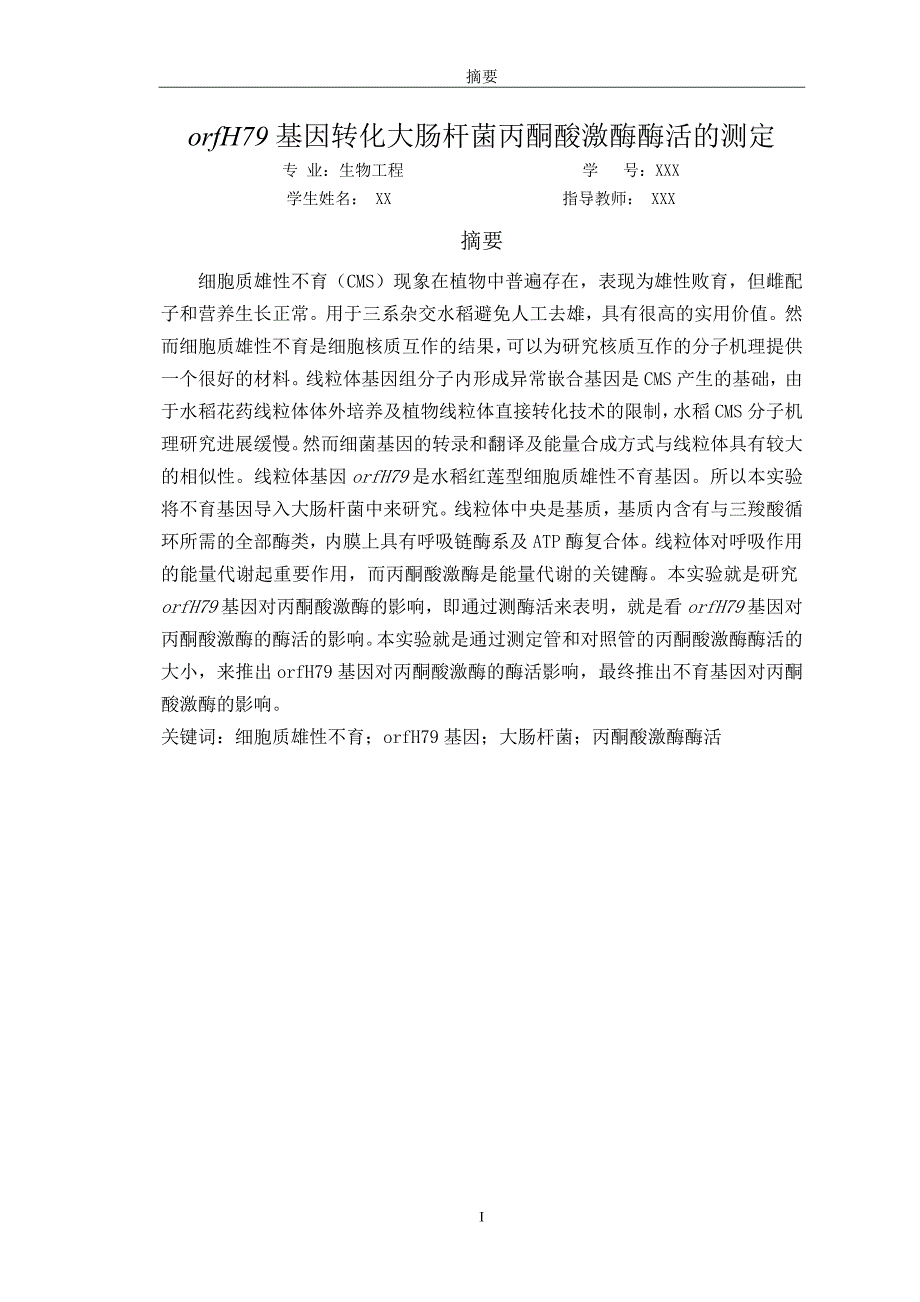 摘要

orfH79 基因转化大肠杆菌丙酮酸激酶酶活的测定

专 业：生物工程　　　　　　　学　　号：XXX

学生姓名： XX　　　　　　　指导教师： XXX

摘要

细胞质雄性不育（CMS）现象在植物中普遍存在，表现为雄性败育，但雌配子和营养生长正常。用于三系杂交水稻避免人工去雄，具有很高的实用价值。然而细胞质雄性不育是细胞核质互作的结果，可以为研究核质互作的分子机理提供一个很好的材料。线粒体基因组分子内形成异常嵌合基因是 CMS 产生的基础，由于水稻花药线粒体体外培养及植物线粒体直接转化技术的限制，水稻 CMS 分子机理研究进展缓慢。然而细菌基因的转录和翻译及能量合成方式与线粒体具有较大的相似性。线粒体基因 orfH79 是水稻红莲型细胞质雄性不育基因。所以本实验将不育基因导入大肠杆菌中来研究。线粒体中央是基质，基质内含有与三羧酸循环所需的全部酶类，内膜上具有呼吸链酶系及 ATP 酶复合体。线粒体对呼吸作用的能量代谢起重要作用，而丙酮酸激酶是能量代谢的关键酶。本实验就是研究 orfH79 基因对丙酮酸激酶的影响，即通过测酶活来表明，就是看 orfH79 基因对丙酮酸激酶的酶活的影响。本实验就是通过测定管和对照管的丙酮酸激酶酶活的大小，来推出 orfH79 基因对丙酮酸激酶的酶活影响，最终推出不育基因对丙酮酸激酶的影响。

关键词：细胞质雄性不育；orfH79 基因；大肠杆菌；丙酮酸激酶酶活

I